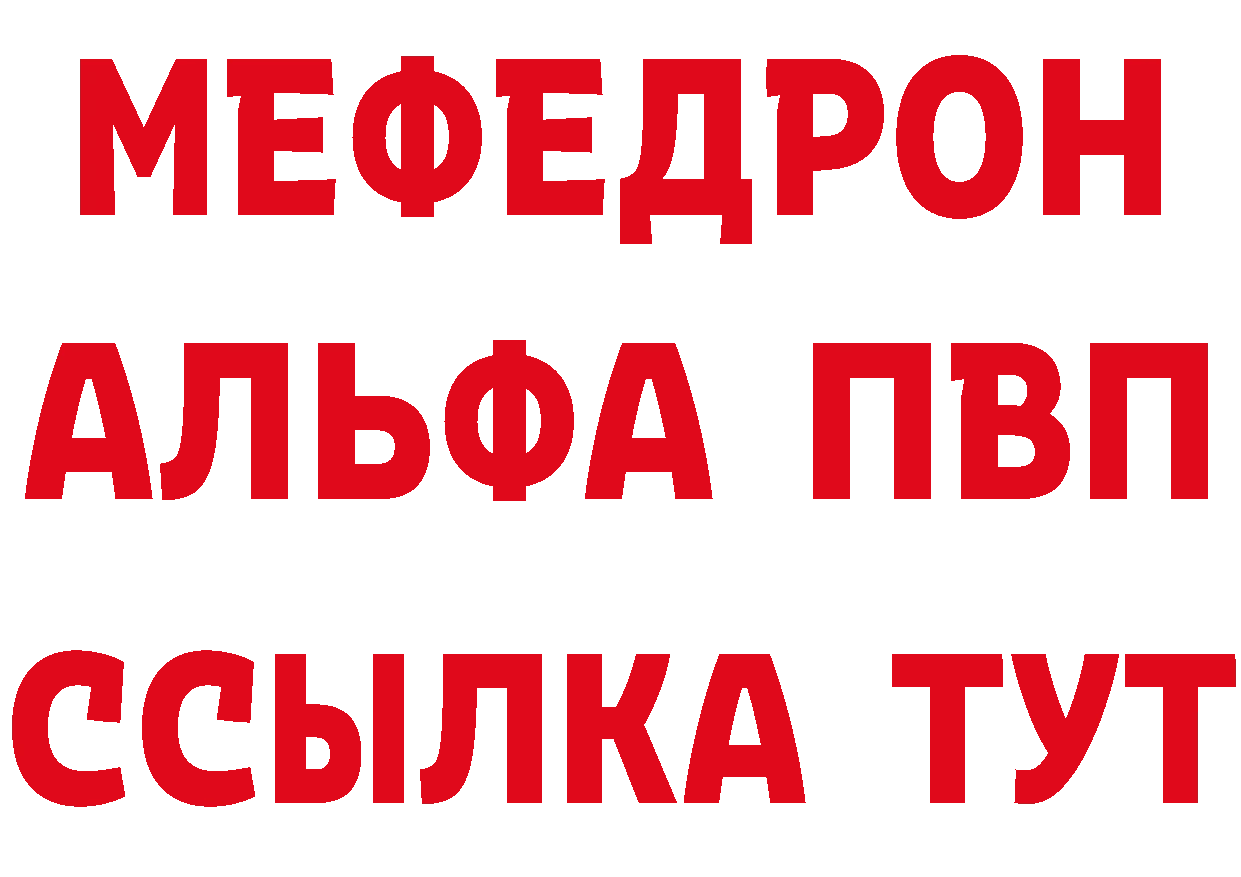 МЕФЕДРОН
АЛЬФА ПВП
ССЫЛКА ТУТ